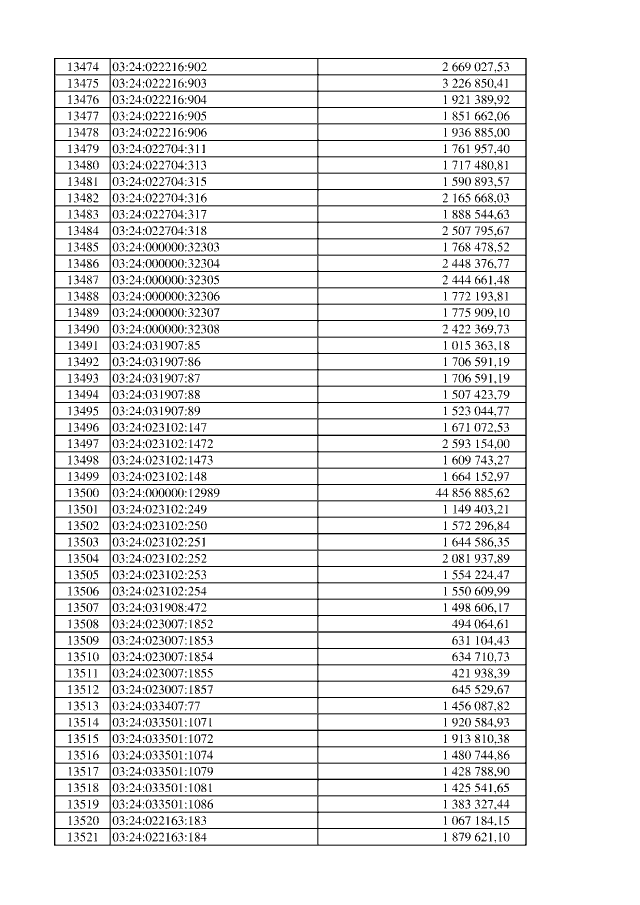 | 13474 | 03:24:022216:902 | 2 669 027,53 |
|---|---|---|
| 13475 | 03:24:022216:903 | 3 226 850,41 |
| 13476 | 03:24:022216:904 | 1 921 389,92 |
| 13477 | 03:24:022216:905 | 1 851 662,06 |
| 13478 | 03:24:022216:906 | 1 936 885,00 |
| 13479 | 03:24:022704:311 | 1 761 957,40 |
| 13480 | 03:24:022704:313 | 1 717 480,81 |
| 13481 | 03:24:022704:315 | 1 590 893,57 |
| 13482 | 03:24:022704:316 | 2 165 668,03 |
| 13483 | 03:24:022704:317 | 1 888 544,63 |
| 13484 | 03:24:022704:318 | 2 507 795,67 |
| 13485 | 03:24:000000:32303 | 1 768 478,52 |
| 13486 | 03:24:000000:32304 | 2 448 376,77 |
| 13487 | 03:24:000000:32305 | 2 444 661,48 |
| 13488 | 03:24:000000:32306 | 1 772 193,81 |
| 13489 | 03:24:000000:32307 | 1 775 909,10 |
| 13490 | 03:24:000000:32308 | 2 422 369,73 |
| 13491 | 03:24:031907:85 | 1 015 363,18 |
| 13492 | 03:24:031907:86 | 1 706 591,19 |
| 13493 | 03:24:031907:87 | 1 706 591,19 |
| 13494 | 03:24:031907:88 | 1 507 423,79 |
| 13495 | 03:24:031907:89 | 1 523 044,77 |
| 13496 | 03:24:023102:147 | 1 671 072,53 |
| 13497 | 03:24:023102:1472 | 2 593 154,00 |
| 13498 | 03:24:023102:1473 | 1 609 743,27 |
| 13499 | 03:24:023102:148 | 1 664 152,97 |
| 13500 | 03:24:000000:12989 | 44 856 885,62 |
| 13501 | 03:24:023102:249 | 1 149 403,21 |
| 13502 | 03:24:023102:250 | 1 572 296,84 |
| 13503 | 03:24:023102:251 | 1 644 586,35 |
| 13504 | 03:24:023102:252 | 2 081 937,89 |
| 13505 | 03:24:023102:253 | 1 554 224,47 |
| 13506 | 03:24:023102:254 | 1 550 609,99 |
| 13507 | 03:24:031908:472 | 1 498 606,17 |
| 13508 | 03:24:023007:1852 | 494 064,61 |
| 13509 | 03:24:023007:1853 | 631 104,43 |
| 13510 | 03:24:023007:1854 | 634 710,73 |
| 13511 | 03:24:023007:1855 | 421 938,39 |
| 13512 | 03:24:023007:1857 | 645 529,67 |
| 13513 | 03:24:033407:77 | 1 456 087,82 |
| 13514 | 03:24:033501:1071 | 1 920 584,93 |
| 13515 | 03:24:033501:1072 | 1 913 810,38 |
| 13516 | 03:24:033501:1074 | 1 480 744,86 |
| 13517 | 03:24:033501:1079 | 1 428 788,90 |
| 13518 | 03:24:033501:1081 | 1 425 541,65 |
| 13519 | 03:24:033501:1086 | 1 383 327,44 |
| 13520 | 03:24:022163:183 | 1 067 184,15 |
| 13521 | 03:24:022163:184 | 1 879 621,10 |